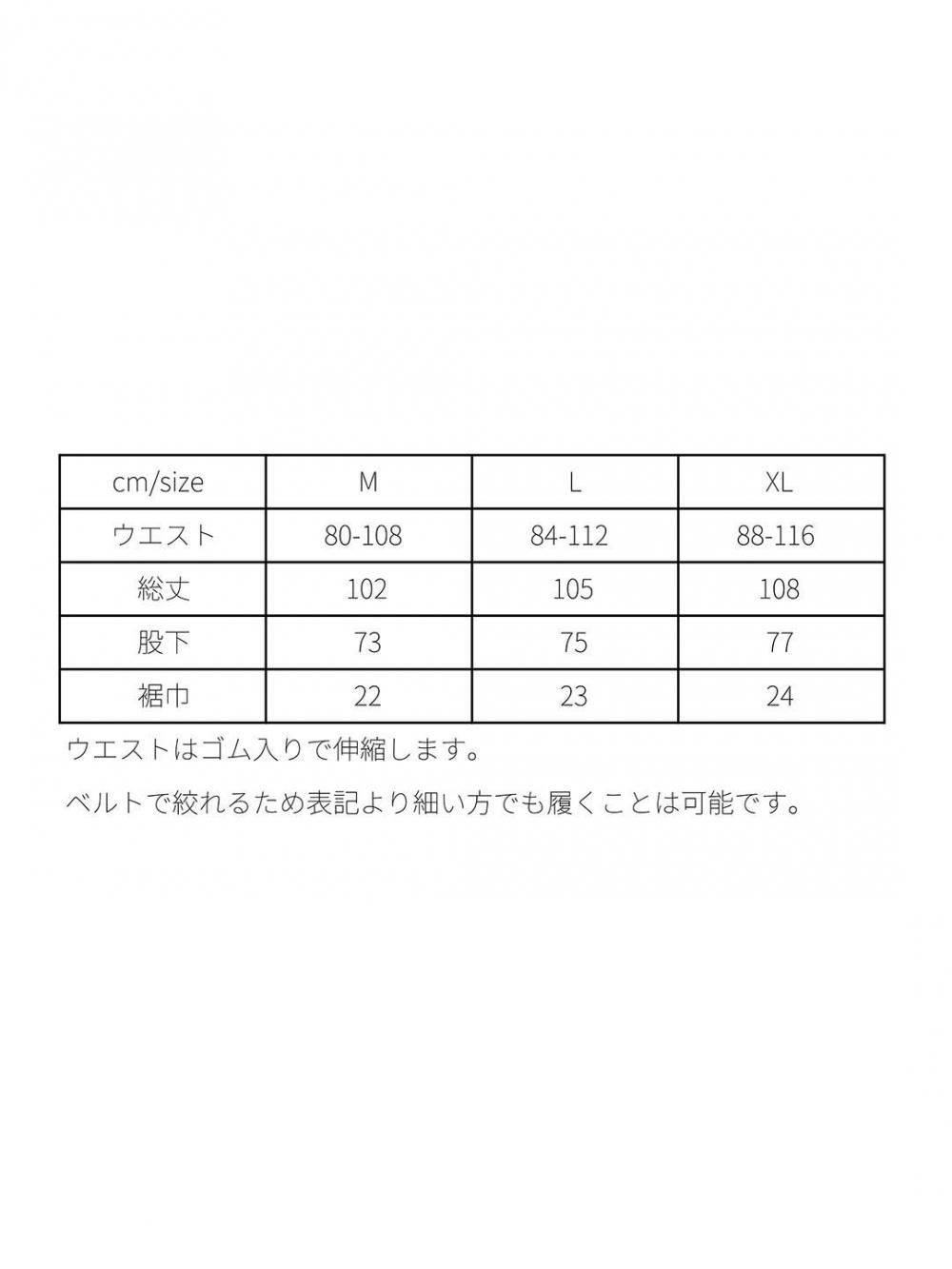 | cm/size | M | L | XL |
|---|---|---|---|
| ウエスト | 80-108 | 84-112 | 88-116 |
| 総丈 | 102 | 105 | 108 |
| 股下 | 73 | 75 | 77 |
| 裾巾 | 22 | 23 | 24 |

ウエストはゴム入りで伸縮します。

ベルトで絞れるため表記より細い方でも履くことは可能です。